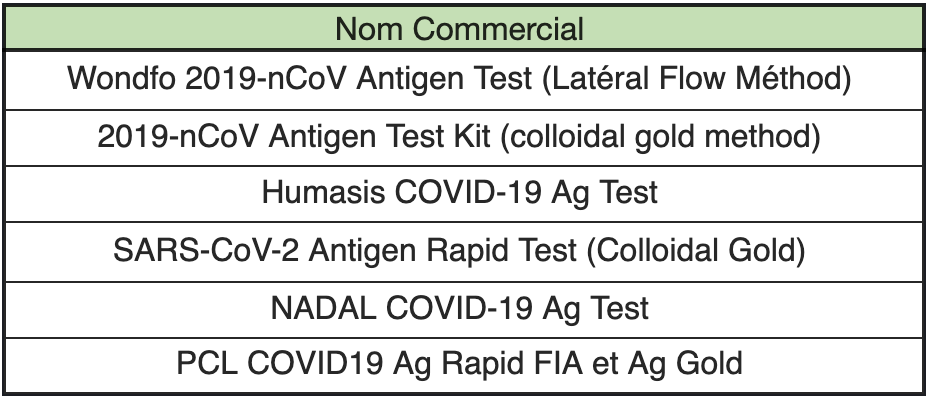 | Nom Commercial |
|---|
| Wondfo 2019-nCoV Antigen Test (Latéral Flow Méthod) |
| 2019-nCoV Antigen Test Kit (colloidal gold method) |
| Humasis COVID-19 Ag Test |
| SARS-CoV-2 Antigen Rapid Test (Colloidal Gold) |
| NADAL COVID-19 Ag Test |
| PCL COVID19 Ag Rapid FIA et Ag Gold |